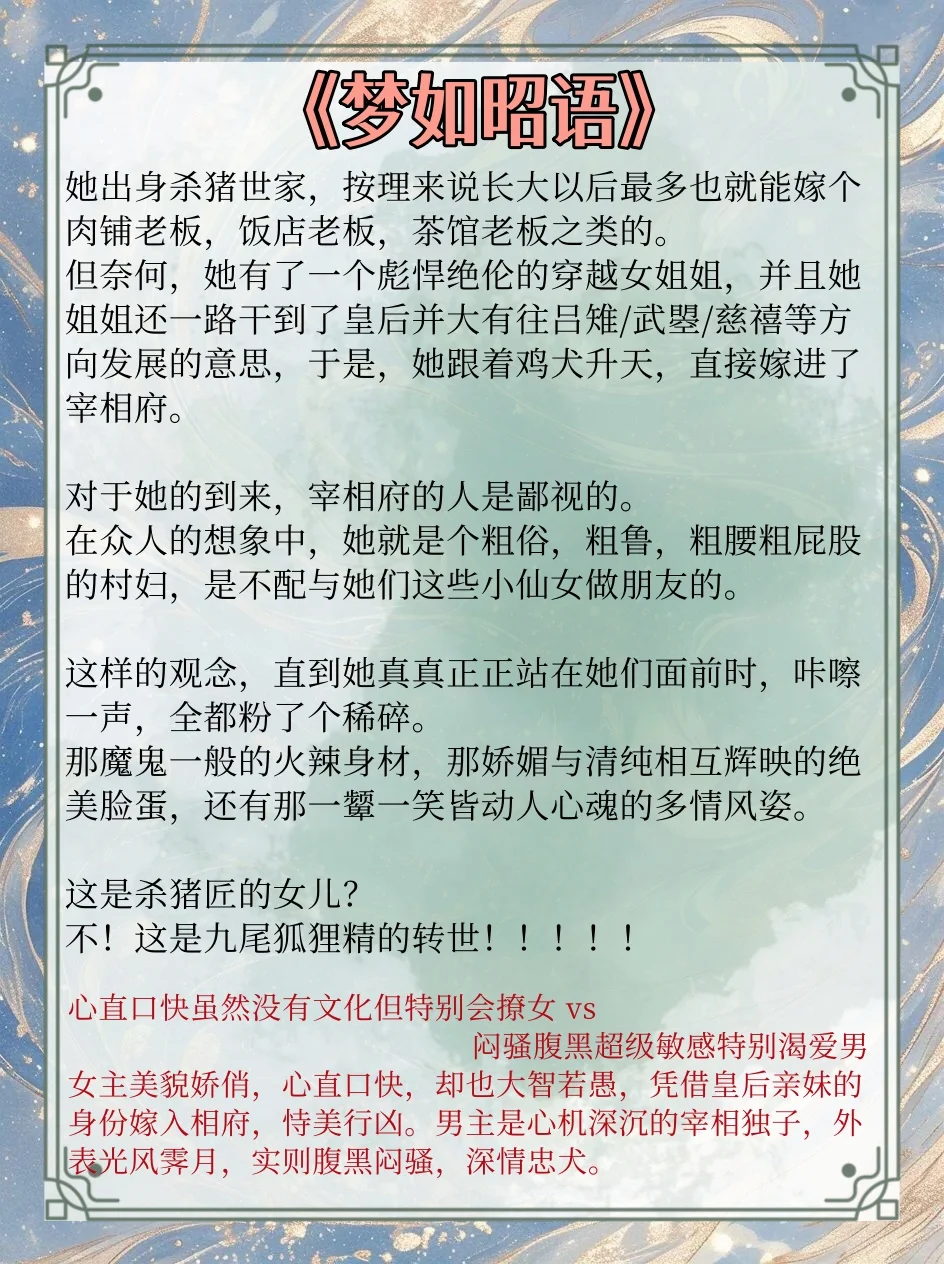 《梦如昭语》

她出身杀猪世家，按理来说长大以后最多也就能嫁个肉铺老板，饭店老板，茶馆老板之类的。
但奈何，她有了一个彪悍绝伦的穿越女姐姐，并且她姐姐还一路干到了皇后并大有往吕雉/武曌/慈禧等方向发展的意思，于是，她跟着鸡犬升天，直接嫁进了宰相府。

对于她的到来，宰相府的人是鄙视的。
在众人的想象中，她就是个粗俗，粗鲁，粗腰粗屁股的村妇，是不配与她们这些小仙女做朋友的。

这样的观念，直到她真真正正站在她们面前时，咔嚓一声，全都粉了个稀碎。
那魔鬼一般的火辣身材，那娇媚与清纯相互辉映的绝美脸蛋，还有那一颦一笑皆动人心魂的多情风姿。

这是杀猪匠的女儿？
不！这是九尾狐狸精的转世！！！！！

心直口快虽然没有文化但特别会撩女 vs
闷骚腹黑超级敏感特别渴爱男
女主美貌娇俏，心直口快，却也大智若愚，凭借皇后亲妹的身份嫁入相府，恃美行凶。男主是心机深沉的宰相独子，外表光风霁月，实则腹黑闷骚，深情忠犬。